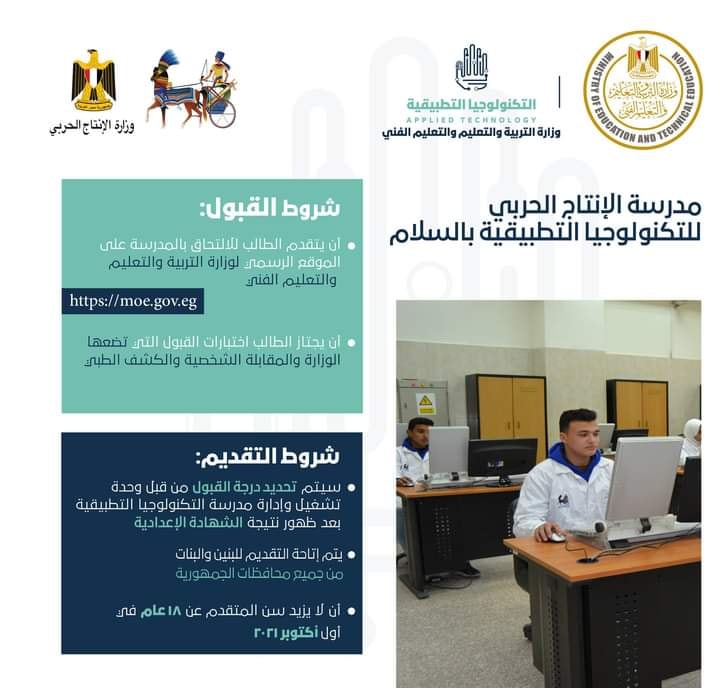 MINISTRY OF EDUCATION AND TECHNICAL EDUCATION
وزارة التربية والتعليم والتعليم الفني

التكنولوجيا التطبيقية
APPLIED TECHNOLOGY
وزارة التربية والتعليم والتعليم الفني

وزارة الإنتاج الحربي

مدرسة الإنتاج الحربي
للتكنولوجيا التطبيقية بالسلام

شروط القبول:

• أن يتقدم الطالب للالتحاق بالمدرسة على الموقع الرسمي لوزارة التربية والتعليم والتعليم الفني

https://moe.gov.eg

• أن يجتاز الطالب اختبارات القبول التي تضعها الوزارة والمقابلة الشخصية والكشف الطبي

شروط التقديم:

• سيتم تحديد درجة القبول من قبل وحدة تشغيل وإدارة مدرسة التكنولوجيا التطبيقية بعد ظهور نتيجة الشهادة الإعدادية

• يتم إتاحة التقديم للبنين والبنات من جميع محافظات الجمهورية

• أن لا يزيد سن المتقدم عن ١٨ عام في أول أكتوبر ٢٠٢١